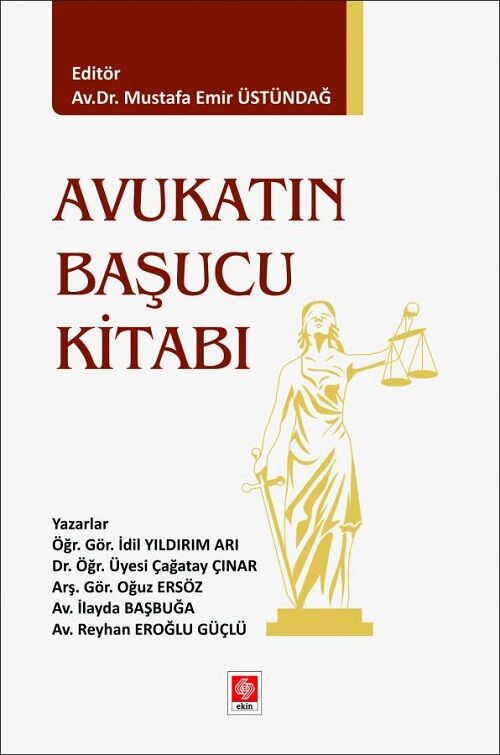 Editör
Av.Dr. Mustafa Emir ÜSTÜNDAĞ

AVUKATIN
BAŞUCU
KİTABI

Yazarlar
Öğr. Gör. İdil YILDIRIM ARI
Dr. Öğr. Üyesi Çağatay ÇINAR
Arş. Gör. Oğuz ERSÖZ
Av. İlayda BAŞBUĞA
Av. Reyhan EROĞLU GÜÇLÜ

ekin